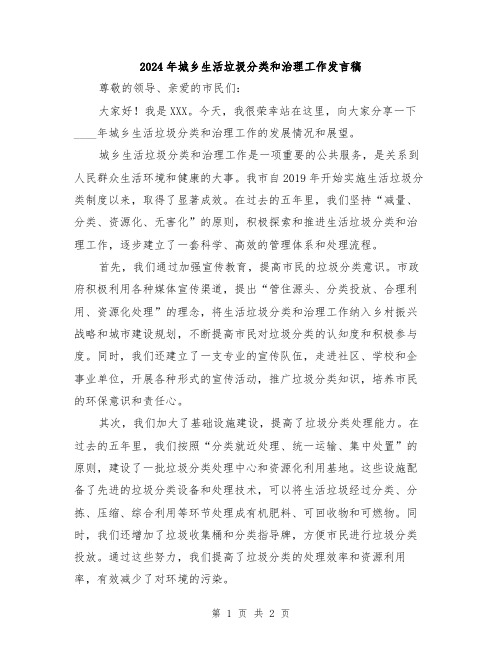 2024年城乡生活垃圾分类和治理工作发言稿

尊敬的领导、亲爱的市民们:

大家好！我是XXX。今天，我很荣幸站在这里，向大家分享一下____年城乡生活垃圾分类和治理工作的发展情况和展望。

城乡生活垃圾分类和治理工作是一项重要的公共服务，是关系到人民群众生活环境和健康的大事。我市自2019年开始实施生活垃圾分类制度以来，取得了显著成效。在过去的五年里，我们坚持“减量、分类、资源化、无害化”的原则，积极探索和推进生活垃圾分类和治理工作，逐步建立了一套科学、高效的管理体系和处理流程。

首先，我们通过加强宣传教育，提高市民的垃圾分类意识。市政府积极利用各种媒体宣传渠道，提出“管住源头、分类投放、合理利用、资源化处理”的理念，将生活垃圾分类和治理工作纳入乡村振兴战略和城市建设规划，不断提高市民对垃圾分类的认知度和积极参与度。同时，我们还建立了一支专业的宣传队伍，走进社区、学校和企事业单位，开展各种形式的宣传活动，推广垃圾分类知识，培养市民的环保意识和责任心。

其次，我们加大了基础设施建设，提高了垃圾分类处理能力。在过去的五年里，我们按照“分类就近处理、统一运输、集中处置”的原则，建设了一批垃圾分类处理中心和资源化利用基地。这些设施配备了先进的垃圾分类设备和处理技术，可以将生活垃圾经过分类、分拣、压缩、综合利用等环节处理成有机肥料、可回收物和可燃物。同时，我们还增加了垃圾收集桶和分类指导牌，方便市民进行垃圾分类投放。通过这些努力，我们提高了垃圾分类的处理效率和资源利用率，有效减少了对环境的污染。

第 1 页 共 2 页